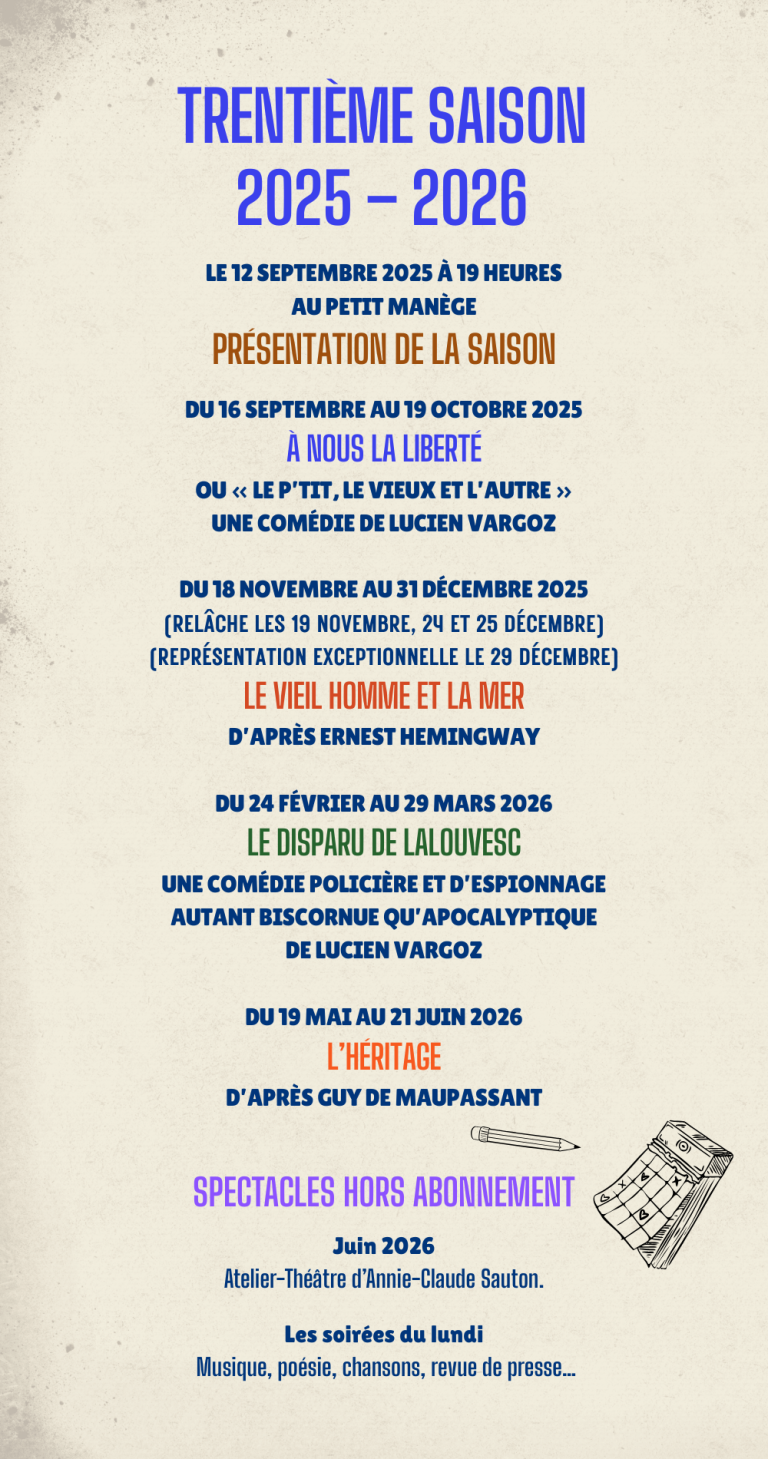 TRENTIÈME SAISON
2025 – 2026

LE 12 SEPTEMBRE 2025 À 19 HEURES
AU PETIT MANÈGE
PRÉSENTATION DE LA SAISON

DU 16 SEPTEMBRE AU 19 OCTOBRE 2025
À NOUS LA LIBERTÉ
OU « LE P'TIT, LE VIEUX ET L'AUTRE »
UNE COMÉDIE DE LUCIEN VARGOZ

DU 18 NOVEMBRE AU 31 DÉCEMBRE 2025
(RELÂCHE LES 19 NOVEMBRE, 24 ET 25 DÉCEMBRE)
(REPRÉSENTATION EXCEPTIONNELLE LE 29 DÉCEMBRE)
LE VIEIL HOMME ET LA MER
D'APRÈS ERNEST HEMINGWAY

DU 24 FÉVRIER AU 29 MARS 2026
LE DISPARU DE LALOUVESC
UNE COMÉDIE POLICIÈRE ET D'ESPIONNAGE
AUTANT BISCORNUE QU'APOCALYPTIQUE
DE LUCIEN VARGOZ

DU 19 MAI AU 21 JUIN 2026
L'HÉRITAGE
D'APRÈS GUY DE MAUPASSANT

SPECTACLES HORS ABONNEMENT

Juin 2026
Atelier-Théâtre d'Annie-Claude Sauton.

Les soirées du lundi
Musique, poésie, chansons, revue de presse...